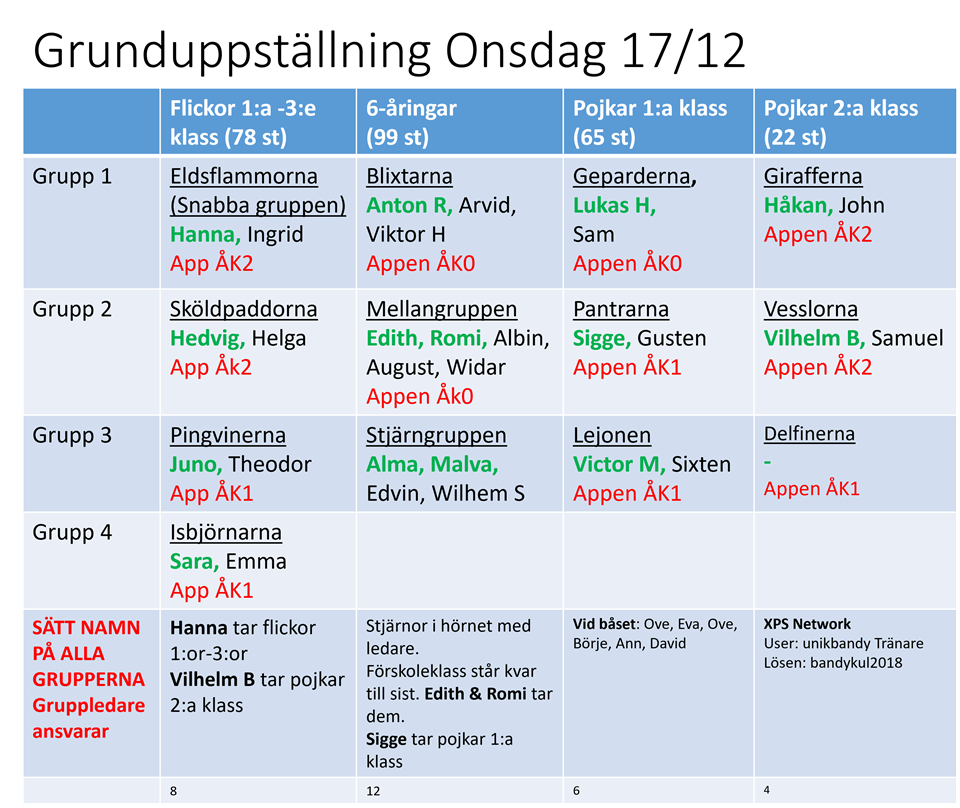 Grunduppställning Onsdag 17/12

| | Flickor 1:a -3:e klass (78 st) | 6-åringar (99 st) | Pojkar 1:a klass (65 st) | Pojkar 2:a klass (22 st) |
|---|---|---|---|---|
| Grupp 1 | Eldsflammorna (Snabba gruppen) Hanna, Ingrid App ÅK2 | Blixtarna Anton R, Arvid, Viktor H Appen ÅK0 | Geparderna, Lukas H, Sam Appen ÅK0 | Girafferna Håkan, John Appen ÅK2 |
| Grupp 2 | Sköldpaddorna Hedvig, Helga App Åk2 | Mellangruppen Edith, Romi, Albin, August, Widar Appen Åk0 | Pantrarna Sigge, Gusten Appen ÅK1 | Vesslorna Vilhelm B, Samuel Appen ÅK2 |
| Grupp 3 | Pingvinerna Juno, Theodor App ÅK1 | Stjärngruppen Alma, Malva, Edvin, Wilhem S | Lejonen Victor M, Sixten Appen ÅK1 | Delfinerna - Appen ÅK1 |
| Grupp 4 | Isbjörnarna Sara, Emma App ÅK1 | | | |
| SÄTT NAMN PÅ ALLA GRUPPERNA Gruppledare ansvarar | Hanna tar flickor 1:or-3:or Vilhelm B tar pojkar 2:a klass | Stjärnor i hörnet med ledare. Förskoleklass står kvar till sist. Edith & Romi tar dem. Sigge tar pojkar 1:a klass | Vid båset: Ove, Eva, Ove, Börje, Ann, David | XPS Network User: unikbandy Tränare Lösen: bandykul2018 |
| | 8 | 12 | 6 | 4 |